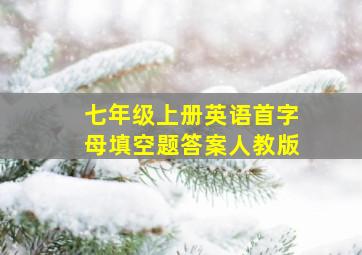 七年级上册英语首字母填空题答案人教版